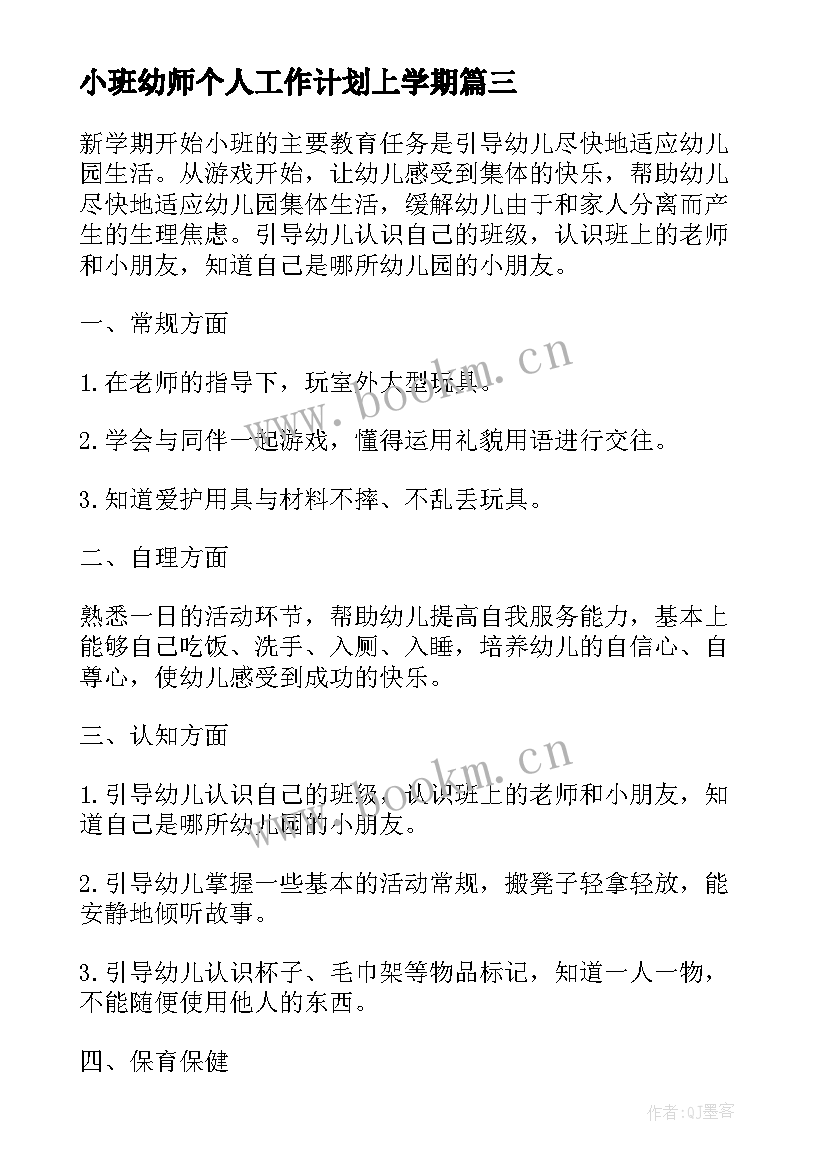 小班幼师个人工作计划上学期篇三

新学期开始小班的主要教育任务是引导幼儿尽快地适应幼儿园生活。从游戏开始，让幼儿感受到集体的快乐，帮助幼儿尽快地适应幼儿园集体生活，缓解幼儿由于和家人分离而产生的生理焦虑。引导幼儿认识自己的班级，认识班上的老师和小朋友，知道自己是哪所幼儿园的小朋友。

一、常规方面

1.在老师的指导下，玩室外大型玩具。

2.学会与同伴一起游戏，懂得运用礼貌用语进行交往。

3.知道爱护用具与材料不摔、不乱丢玩具。

二、自理方面

熟悉一日的活动环节，帮助幼儿提高自我服务能力，基本上能够自己吃饭、洗手、入厕、入睡，培养幼儿的自信心、自尊心，使幼儿感受到成功的快乐。

三、认知方面

1.引导幼儿认识自己的班级，认识班上的老师和小朋友，知道自己是哪所幼儿园的小朋友。

2.引导幼儿掌握一些基本的活动常规，搬凳子轻拿轻放，能安静地倾听故事。

3.引导幼儿认识杯子、毛巾架等物品标记，知道一人一物，不能随便使用他人的东西。

四、保育保健

www.bookm.cn

www.bookm.cn

作者:QJ墨客